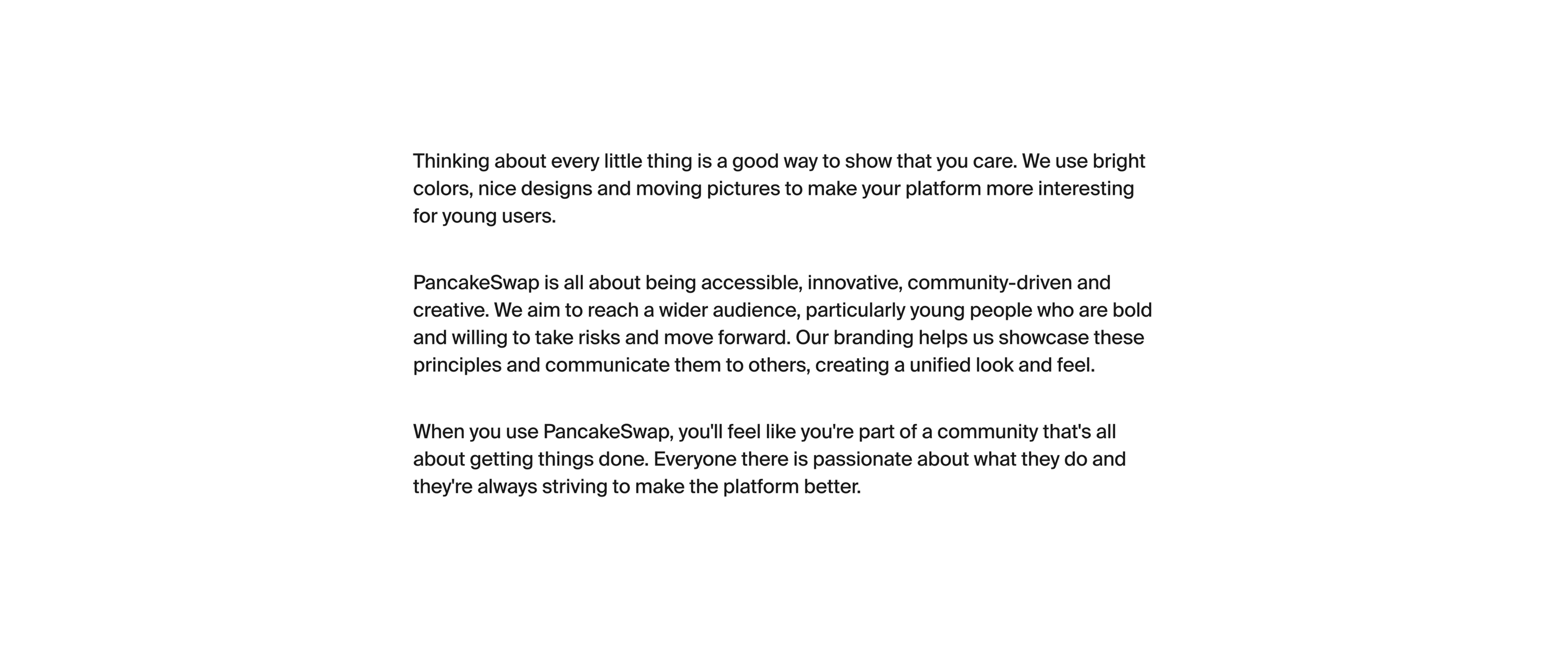 Thinking about every little thing is a good way to show that you care. We use bright colors, nice designs and moving pictures to make your platform more interesting for young users.

PancakeSwap is all about being accessible, innovative, community-driven and creative. We aim to reach a wider audience, particularly young people who are bold and willing to take risks and move forward. Our branding helps us showcase these principles and communicate them to others, creating a unified look and feel.

When you use PancakeSwap, you'll feel like you're part of a community that's all about getting things done. Everyone there is passionate about what they do and they're always striving to make the platform better.